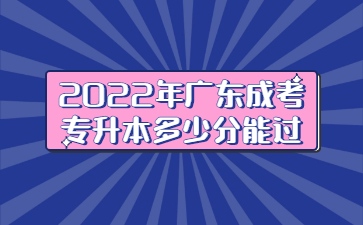 2022年广东成考
专升本多少分能过